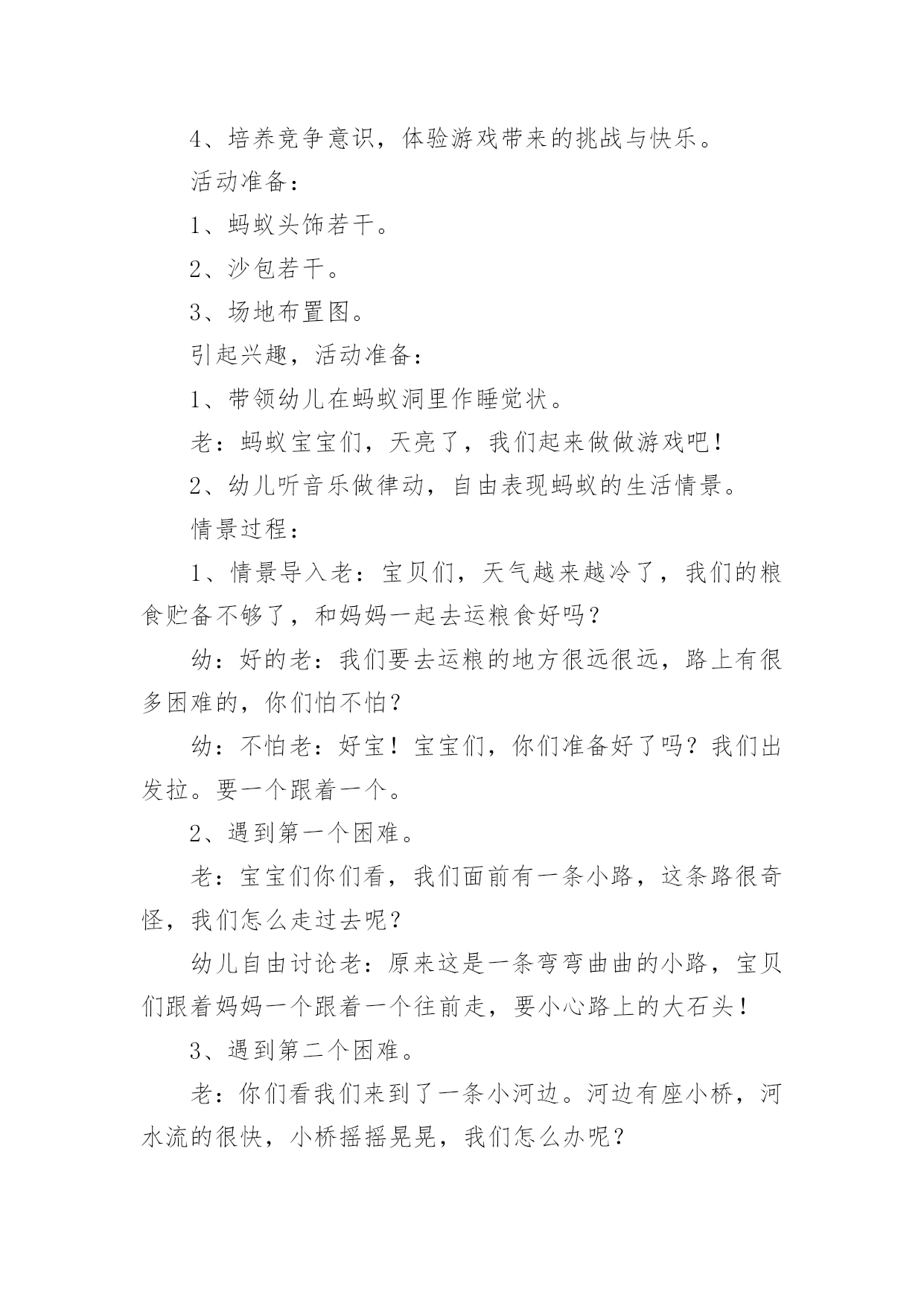 4、培养竞争意识，体验游戏带来的挑战与快乐。

活动准备：

1、蚂蚁头饰若干。

2、沙包若干。

3、场地布置图。

引起兴趣，活动准备：

1、带领幼儿在蚂蚁洞里作睡觉状。

老：蚂蚁宝宝们，天亮了，我们起来做做游戏吧！

2、幼儿听音乐做律动，自由表现蚂蚁的生活情景。

情景过程：

1、情景导入老：宝贝们，天气越来越冷了，我们的粮食贮备不够了，和妈妈一起去运粮食好吗？

幼：好的老：我们要去运粮的地方很远很远，路上有很多困难的，你们怕不怕？

幼：不怕老：好宝！宝宝们，你们准备好了吗？我们出发拉。要一个跟着一个。

2、遇到第一个困难。

老：宝宝们你们看，我们面前有一条小路，这条路很奇怪，我们怎么走过去呢？

幼儿自由讨论老：原来这是一条弯弯曲曲的小路，宝贝们跟着妈妈一个跟着一个往前走，要小心路上的大石头！

3、遇到第二个困难。

老：你们看我们来到了一条小河边。河边有座小桥，河水流的很快，小桥摇摇晃晃，我们怎么办呢？